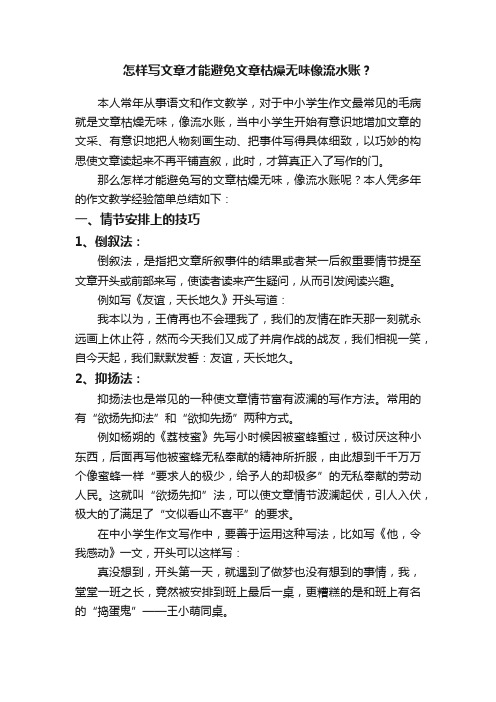 怎样写文章才能避免文章枯燥无味像流水账？

本人常年从事语文和作文教学，对于中小学生作文最常见的毛病就是文章枯燥无味，像流水账，当中小学生开始有意识地增加文章的文采、有意识地把人物刻画生动、把事件写得具体细致，以巧妙的构思使文章读起来不再平铺直叙，此时，才算真正入了写作的门。

那么怎样才能避免写的文章枯燥无味，像流水账呢？本人凭多年的作文教学经验简单总结如下：

一、情节安排上的技巧

1、倒叙法：

倒叙法，是指把文章所叙事件的结果或者某一后叙重要情节提至文章开头或前部来写，使读者读来产生疑问，从而引发阅读兴趣。

例如写《友谊，天长地久》开头写道：

我本以为，王倩再也不会理我了，我们的友情在昨天那一刻就永远画上休止符，然而今天我们又成了并肩作战的战友，我们相视一笑，自今天起，我们默默发誓：友谊，天长地久。

2、抑扬法：

抑扬法也是常见的一种使文章情节富有波澜的写作方法。常用的有“欲扬先抑法”和“欲抑先扬”两种方式。

例如杨朔的《荔枝蜜》先写小时候因被蜜蜂蜇过，极讨厌这种小东西，后面再写他被蜜蜂无私奉献的精神所折服，由此想到千千万万个像蜜蜂一样“要求人的极少，给予人的却极多”的无私奉献的劳动人民。这就叫“欲扬先抑”法，可以使文章情节波澜起伏，引人入伏，极大的了满足了“文似看山不喜平”的要求。

在中小学生作文写作中，要善于运用这种写法，比如写《他，令我感动》一文，开头可以这样写：

真没想到，开头第一天，就遇到了做梦也没有想到的事情，我，堂堂一班之长，竟然被安排到班上最后一桌，更糟糕的是和班上有名的“捣蛋鬼”——王小萌同桌。